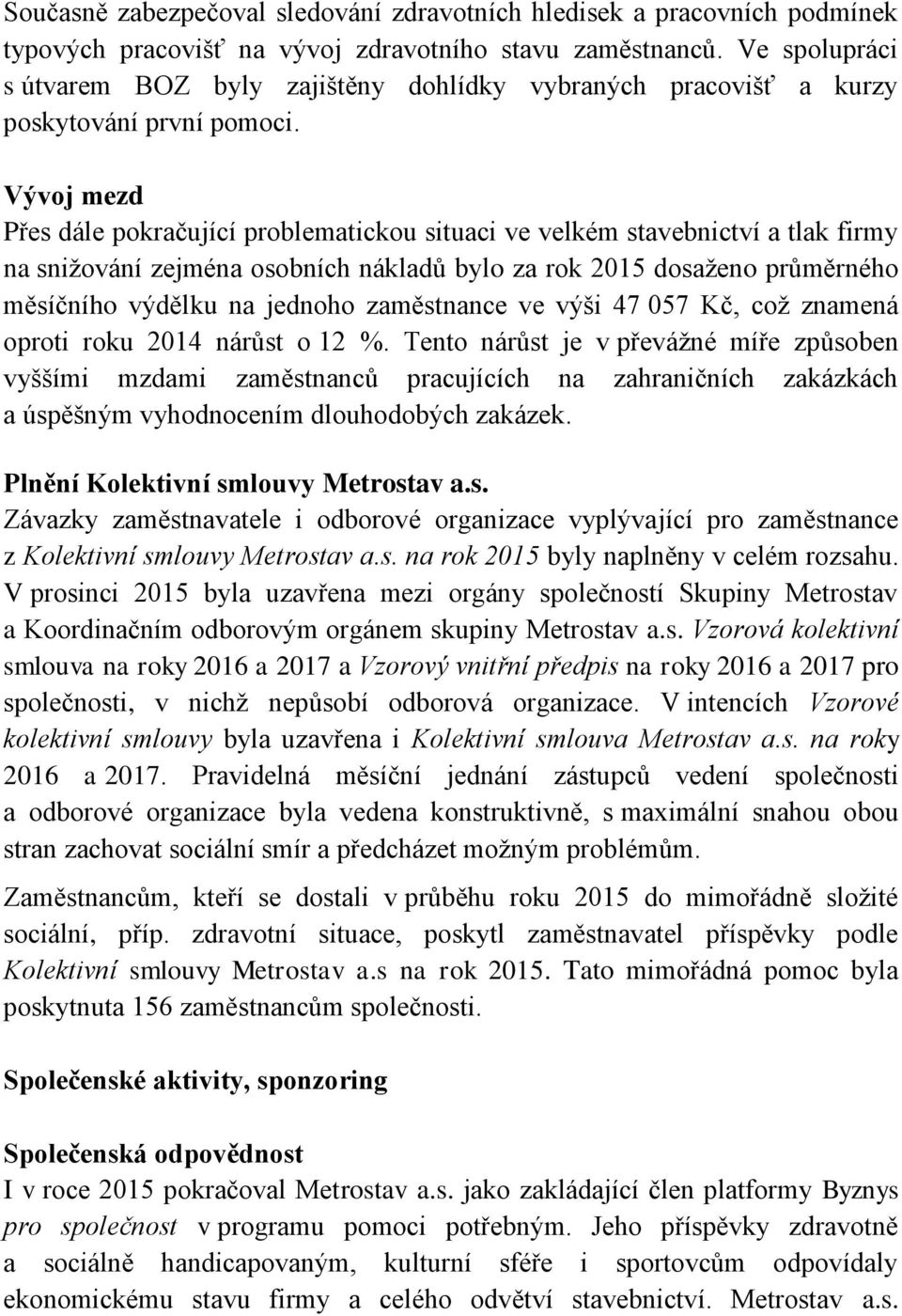 Současně zabezpečoval sledování zdravotních hledisek a pracovních podmínek typových pracovišť na vývoj zdravotního stavu zaměstnanců. Ve spolupráci s útvarem BOZ byly zajištěny dohlídky vybraných pracovišť a kurzy poskytování první pomoci.

Vývoj mezd
Přes dále pokračující problematickou situaci ve velkém stavebnictví a tlak firmy na snižování zejména osobních nákladů bylo za rok 2015 dosaženo průměrného měsíčního výdělku na jednoho zaměstnance ve výši 47 057 Kč, což znamená oproti roku 2014 nárůst o 12 %. Tento nárůst je v převážné míře způsoben vyššími mzdami zaměstnanců pracujících na zahraničních zakázkách a úspěšným vyhodnocením dlouhodobých zakázek.

Plnění Kolektivní smlouvy Metrostav a.s.
Závazky zaměstnavatele i odborové organizace vyplývající pro zaměstnance z Kolektivní smlouvy Metrostav a.s. na rok 2015 byly naplněny v celém rozsahu. V prosinci 2015 byla uzavřena mezi orgány společností Skupiny Metrostav a Koordinačním odborovým orgánem skupiny Metrostav a.s. Vzorová kolektivní smlouva na roky 2016 a 2017 a Vzorový vnitřní předpis na roky 2016 a 2017 pro společnosti, v nichž nepůsobí odborová organizace. V intencích Vzorové kolektivní smlouvy byla uzavřena i Kolektivní smlouva Metrostav a.s. na roky 2016 a 2017. Pravidelná měsíční jednání zástupců vedení společnosti a odborové organizace byla vedena konstruktivně, s maximální snahou obou stran zachovat sociální smír a předcházet možným problémům.

Zaměstnancům, kteří se dostali v průběhu roku 2015 do mimořádně složité sociální, příp. zdravotní situace, poskytl zaměstnavatel příspěvky podle Kolektivní smlouvy Metrostav a.s na rok 2015. Tato mimořádná pomoc byla poskytnuta 156 zaměstnancům společnosti.

Společenské aktivity, sponzoring

Společenská odpovědnost
I v roce 2015 pokračoval Metrostav a.s. jako zakládající člen platformy Byznys pro společnost v programu pomoci potřebným. Jeho příspěvky zdravotně a sociálně handicapovaným, kulturní sféře i sportovcům odpovídaly ekonomickému stavu firmy a celého odvětví stavebnictví. Metrostav a.s.